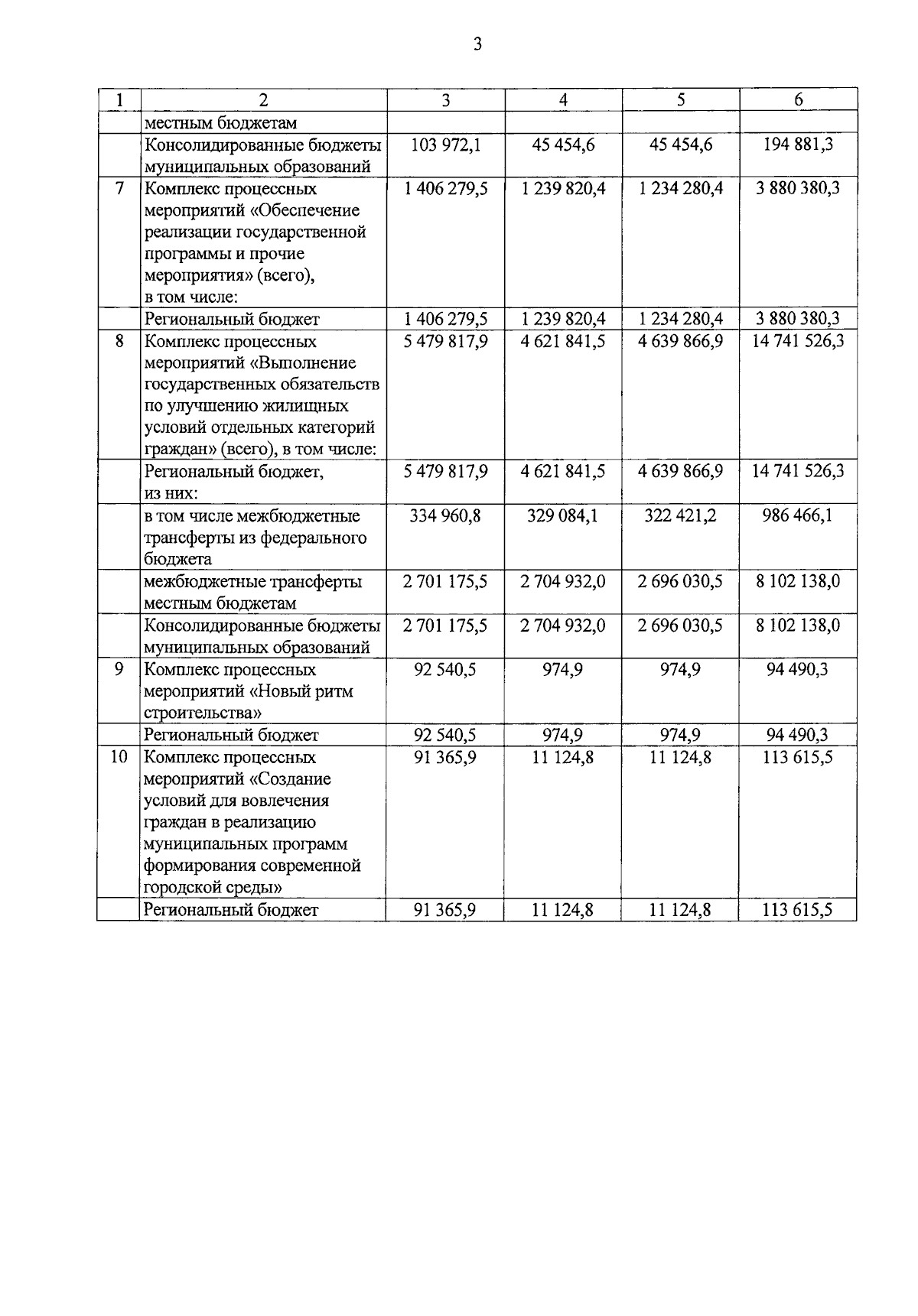 3

| 1 | 2 | 3 | 4 | 5 | 6 |
|---|---|---|---|---|---|
| | местным бюджетам | | | | |
| | Консолидированные бюджеты муниципальных образований | 103 972,1 | 45 454,6 | 45 454,6 | 194 881,3 |
| 7 | Комплекс процессных мероприятий «Обеспечение реализации государственной программы и прочие мероприятия» (всего), в том числе: | 1 406 279,5 | 1 239 820,4 | 1 234 280,4 | 3 880 380,3 |
| | Региональный бюджет | 1 406 279,5 | 1 239 820,4 | 1 234 280,4 | 3 880 380,3 |
| 8 | Комплекс процессных мероприятий «Выполнение государственных обязательств по улучшению жилищных условий отдельных категорий граждан» (всего), в том числе: | 5 479 817,9 | 4 621 841,5 | 4 639 866,9 | 14 741 526,3 |
| | Региональный бюджет, из них: | 5 479 817,9 | 4 621 841,5 | 4 639 866,9 | 14 741 526,3 |
| | в том числе межбюджетные трансферты из федерального бюджета | 334 960,8 | 329 084,1 | 322 421,2 | 986 466,1 |
| | межбюджетные трансферты местным бюджетам | 2 701 175,5 | 2 704 932,0 | 2 696 030,5 | 8 102 138,0 |
| | Консолидированные бюджеты муниципальных образований | 2 701 175,5 | 2 704 932,0 | 2 696 030,5 | 8 102 138,0 |
| 9 | Комплекс процессных мероприятий «Новый ритм строительства» | 92 540,5 | 974,9 | 974,9 | 94 490,3 |
| | Региональный бюджет | 92 540,5 | 974,9 | 974,9 | 94 490,3 |
| 10 | Комплекс процессных мероприятий «Создание условий для вовлечения граждан в реализацию муниципальных программ формирования современной городской среды» | 91 365,9 | 11 124,8 | 11 124,8 | 113 615,5 |
| | Региональный бюджет | 91 365,9 | 11 124,8 | 11 124,8 | 113 615,5 |